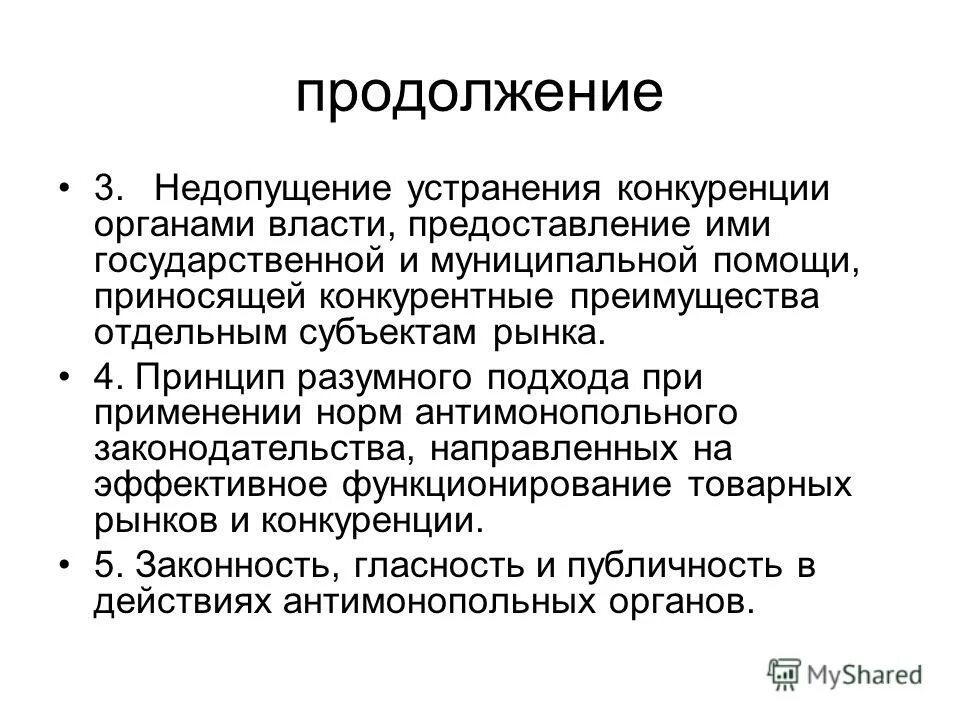 продолжение

• 3. Недопущение устранения конкуренции органами власти, предоставление ими государственной и муниципальной помощи, приносящей конкурентные преимущества отдельным субъектам рынка.

• 4. Принцип разумного подхода при применении норм антимонопольного законодательства, направленных на эффективное функционирование товарных рынков и конкуренции.

• 5. Законность, гласность и публичность в действиях антимонопольных органов.

MyShared